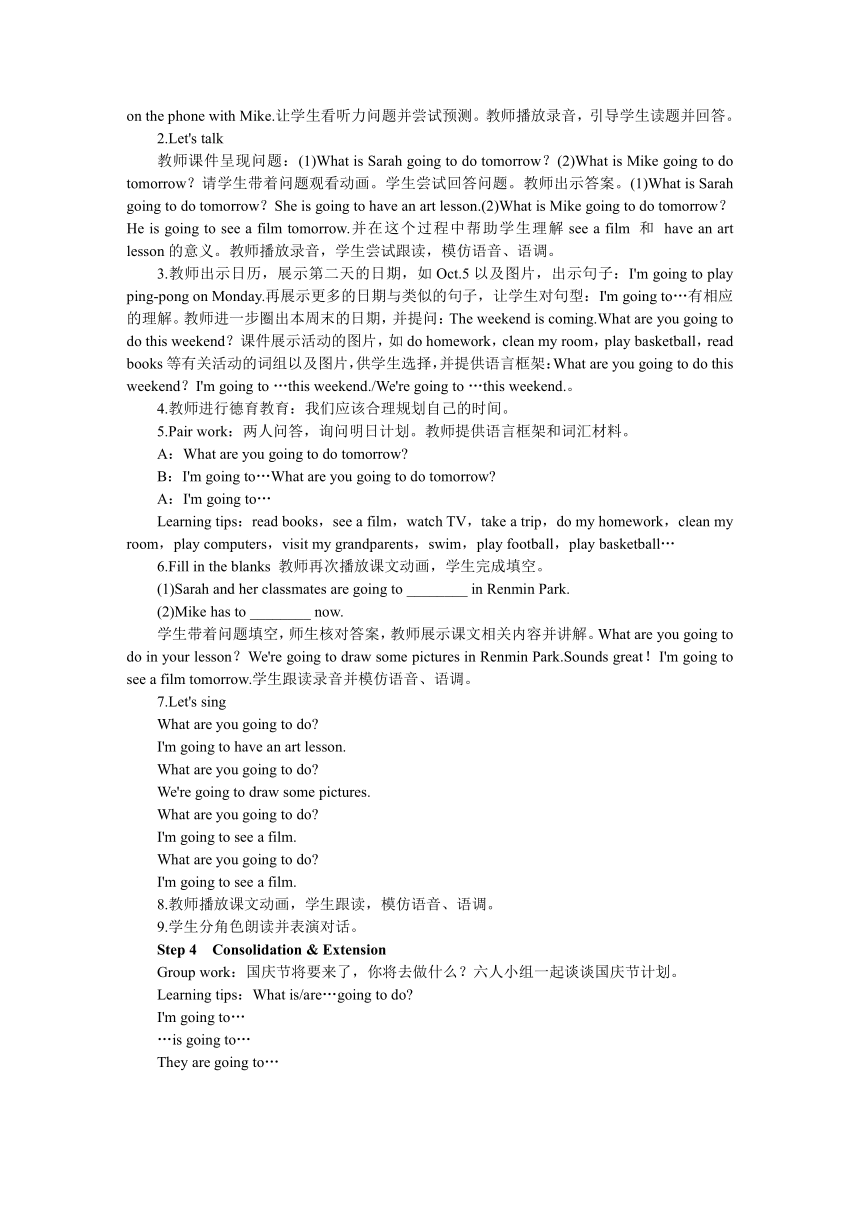 on the phone with Mike.让学生看听力问题并尝试预测。教师播放录音，引导学生读题并回答。

2.Let's talk

教师课件呈现问题：(1)What is Sarah going to do tomorrow？(2)What is Mike going to do tomorrow？请学生带着问题观看动画。学生尝试回答问题。教师出示答案。(1)What is Sarah going to do tomorrow？She is going to have an art lesson.(2)What is Mike going to do tomorrow？He is going to see a film tomorrow.并在这个过程中帮助学生理解 see a film 和 have an art lesson 的意义。教师播放录音，学生尝试跟读，模仿语音、语调。

3.教师出示日历，展示第二天的日期，如 Oct.5 以及图片，出示句子：I'm going to play ping-pong on Monday.再展示更多的日期与类似的句子，让学生对句型：I'm going to…有相应的理解。教师进一步圈出本周末的日期，并提问：The weekend is coming.What are you going to do this weekend？课件展示活动的图片，如 do homework，clean my room，play basketball，read books 等有关活动的词组以及图片，供学生选择，并提供语言框架：What are you going to do this weekend？I'm going to …this weekend./We're going to …this weekend.。

4.教师进行德育教育：我们应该合理规划自己的时间。

5.Pair work：两人问答，询问明日计划。教师提供语言框架和词汇材料。

A：What are you going to do tomorrow?

B：I'm going to…What are you going to do tomorrow?

A：I'm going to…

Learning tips：read books，see a film，watch TV，take a trip，do my homework，clean my room，play computers，visit my grandparents，swim，play football，play basketball…

6.Fill in the blanks 教师再次播放课文动画，学生完成填空。

(1)Sarah and her classmates are going to ________ in Renmin Park.

(2)Mike has to ________ now.

学生带着问题填空，师生核对答案，教师展示课文相关内容并讲解。What are you going to do in your lesson？We're going to draw some pictures in Renmin Park.Sounds great！I'm going to see a film tomorrow.学生跟读录音并模仿语音、语调。

7.Let's sing

What are you going to do?

I'm going to have an art lesson.

What are you going to do?

We're going to draw some pictures.

What are you going to do?

I'm going to see a film.

What are you going to do?

I'm going to see a film.

8.教师播放课文动画，学生跟读，模仿语音、语调。

9.学生分角色朗读并表演对话。

Step 4 Consolidation & Extension

Group work：国庆节将要来了，你将去做什么？六人小组一起谈谈国庆节计划。

Learning tips：What is/are…going to do?

I'm going to…

…is going to…

They are going to…